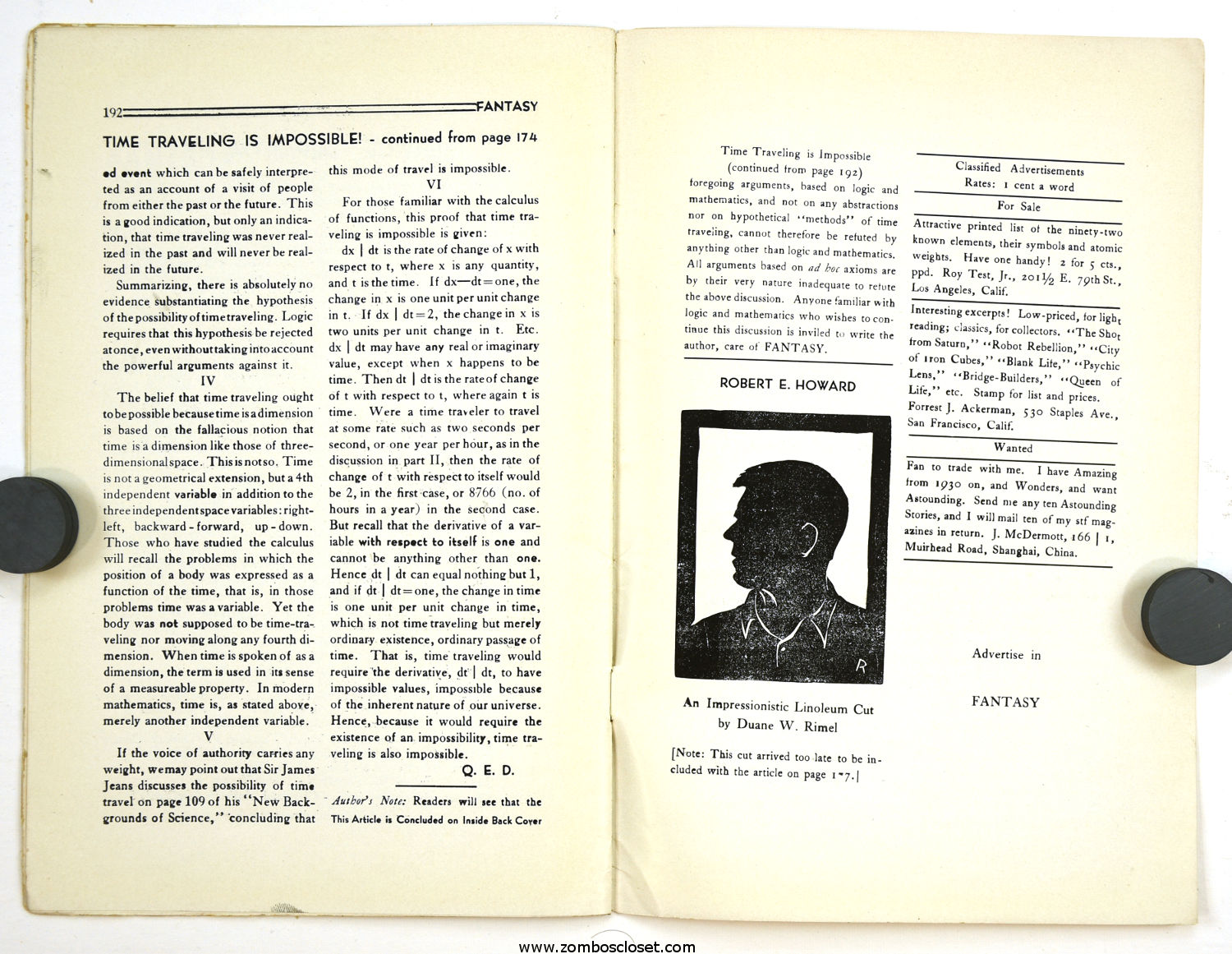 192 FANTASY

TIME TRAVELING IS IMPOSSIBLE! - continued from page 174

ed event which can be safely interpreted as an account of a visit of people from either the past or the future. This is a good indication, but only an indication, that time traveling was never realized in the past and will never be realized in the future.

Summarizing, there is absolutely no evidence substantiating the hypothesis of the possibility of time traveling. Logic requires that this hypothesis be rejected at once, even without taking into account the powerful arguments against it.

IV

The belief that time traveling ought to be possible because time is a dimension is based on the fallacious notion that time is a dimension like those of three-dimensional space. This is not so. Time is not a geometrical extension, but a 4th independent variable in addition to the three independent space variables: right-left, backward-forward, up-down. Those who have studied the calculus will recall the problems in which the position of a body was expressed as a function of the time, that is, in those problems time was a variable. Yet the body was not supposed to be time-traveling nor moving along any fourth dimension. When time is spoken of as a dimension, the term is used in its sense of a measureable property. In modern mathematics, time is, as stated above, merely another independent variable.

V

If the voice of authority carries any weight, we may point out that Sir James Jeans discusses the possibility of time travel on page 109 of his "New Backgrounds of Science," concluding that this mode of travel is impossible.

VI

For those familiar with the calculus of functions, this proof that time traveling is impossible is given:

dx | dt is the rate of change of x with respect to t, where x is any quantity, and t is the time. If dx—dt=one, the change in x is one unit per unit change in t. If dx | dt=2, the change in x is two units per unit change in t. Etc. dx | dt may have any real or imaginary value, except when x happens to be time. Then dt | dt is the rate of change of t with respect to t, where again t is time. Were a time traveler to travel at some rate such as two seconds per second, or one year per hour, as in the discussion in part II, then the rate of change of t with respect to itself would be 2, in the first case, or 8766 (no. of hours in a year) in the second case. But recall that the derivative of a variable with respect to itself is one and cannot be anything other than one. Hence dt | dt can equal nothing but 1, and if dt | dt=one, the change in time is one unit per unit change in time, which is not time traveling but merely ordinary existence, ordinary passage of time. That is, time traveling would require the derivative, dt | dt, to have impossible values, impossible because of the inherent nature of our universe. Hence, because it would require the existence of an impossibility, time traveling is also impossible.

Q. E. D.

Author's Note: Readers will see that the

This Article is Concluded on Inside Back Cover

Time Traveling is Impossible
(continued from page 192)
foregoing arguments, based on logic and mathematics, and not on any abstractions nor on hypothetical "methods" of time traveling, cannot therefore be refuted by anything other than logic and mathematics. All arguments based on ad hoc axioms are by their very nature inadequate to refute the above discussion. Anyone familiar with logic and mathematics who wishes to continue this discussion is invited to write the author, care of FANTASY.

ROBERT E. HOWARD

R

An Impressionistic Linoleum Cut
by Duane W. Rimel

[Note: This cut arrived too late to be included with the article on page 177.]

Classified Advertisements
Rates: 1 cent a word

For Sale

Attractive printed list of the ninety-two known elements, their symbols and atomic weights. Have one handy! 2 for 5 cts., ppd. Roy Test, Jr., 2011½ E. 79th St., Los Angeles, Calif.

Interesting excerpts! Low-priced, for light reading; classics, for collectors. "The Shot from Saturn," "Robot Rebellion," "City of Iron Cubes," "Blank Life," "Psychic Lens," "Bridge-Builders," "Queen of Life," etc. Stamp for list and prices. Forrest J. Ackerman, 530 Staples Ave., San Francisco, Calif.

Wanted

Fan to trade with me. I have Amazing from 1930 on, and Wonders, and want Astounding. Send me any ten Astounding Stories, and I will mail ten of my stf magazines in return. J. McDermott, 166 | 1, Muirhead Road, Shanghai, China.

Advertise in

FANTASY

www.zomboscloset.com